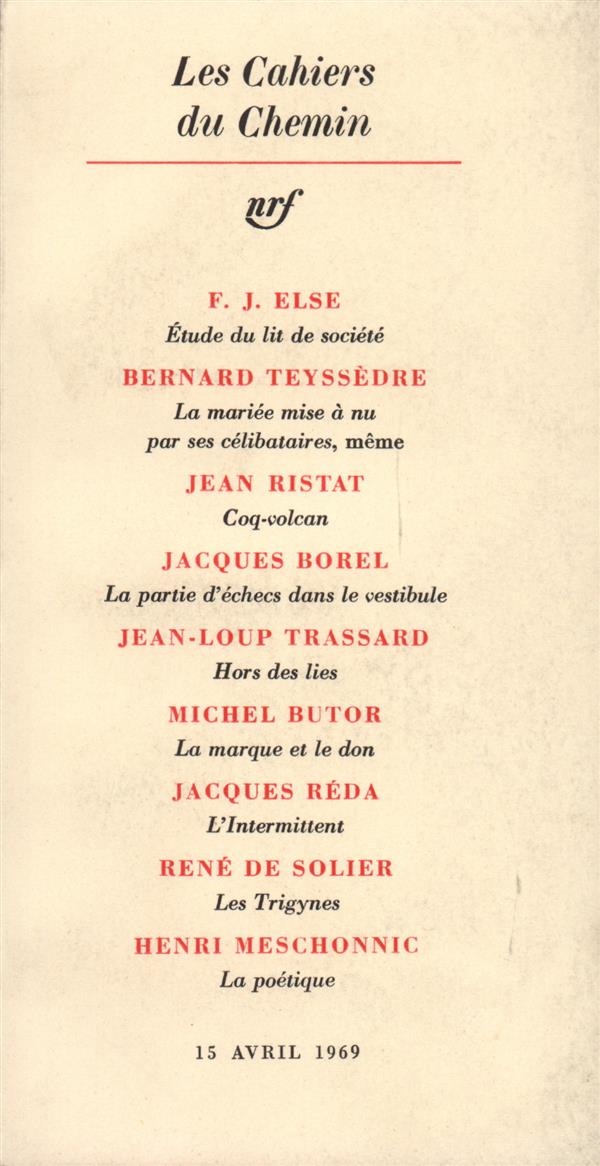 Les Cahiers du Chemin

nrf

F. J. ELSE
Étude du lit de société

BERNARD TEYSSÈDRE
La mariée mise à nu par ses célibataires, même

JEAN RISTAT
Coq-volcan

JACQUES BOREL
La partie d'échecs dans le vestibule

JEAN-LOUP TRASSARD
Hors des lies

MICHEL BUTOR
La marque et le don

JACQUES RÉDA
L'Intermittent

RENÉ DE SOLIER
Les Trigynes

HENRI MESCHONNIC
La poétique

15 AVRIL 1969